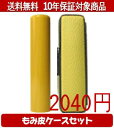 送料無料 10年保証対象商品

2040円

もみ皮ケースセット